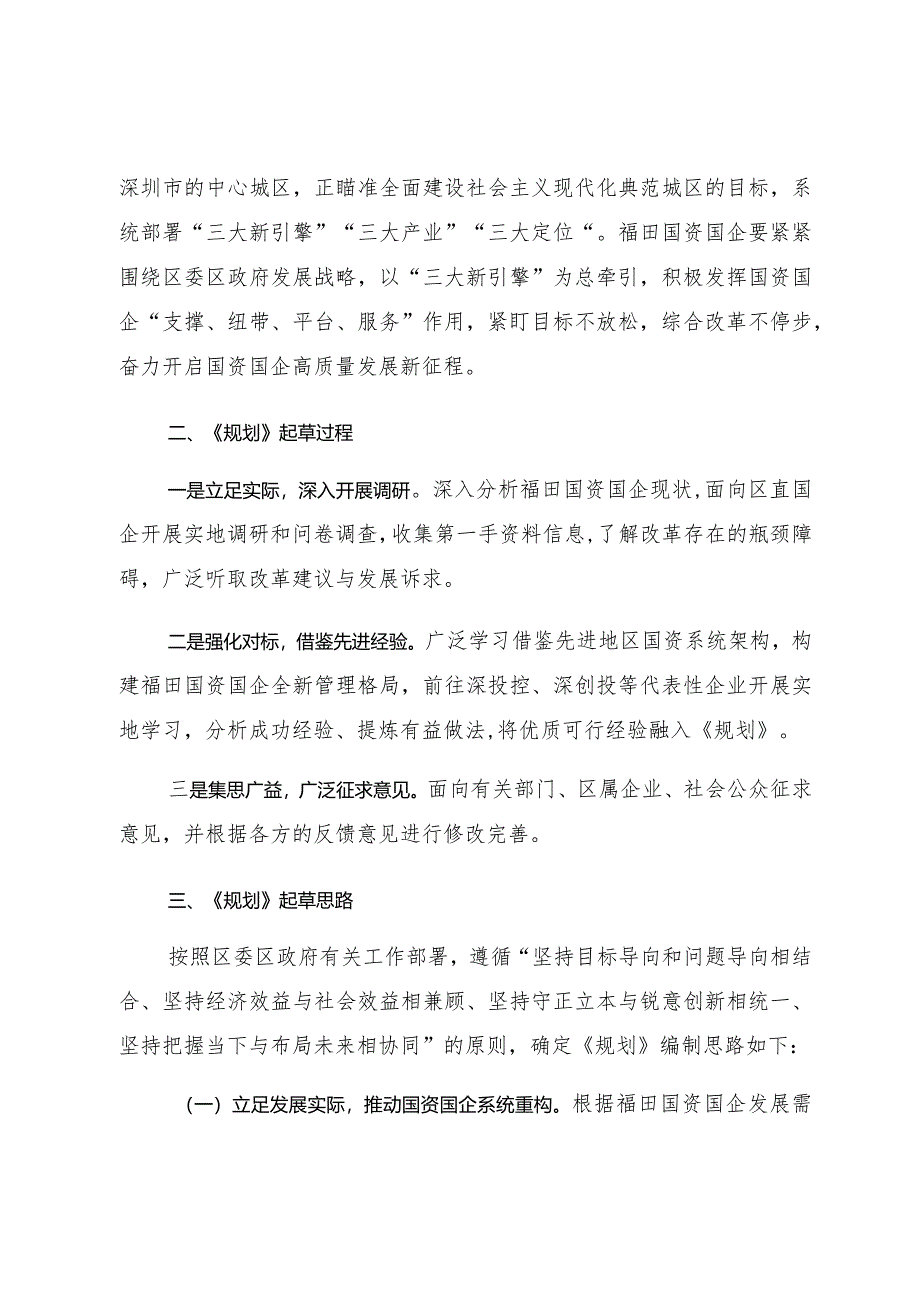 深圳市的中心城区，正瞄准全面建设社会主义现代化典范城区的目标，系统部署“三大新引擎”“三大产业”“三大定位“。福田国资国企要紧紧围绕区委区政府发展战略，以“三大新引擎”为总牵引，积极发挥国资国企“支撑、纽带、平台、服务”作用，紧盯目标不放松，综合改革不停步，奋力开启国资国企高质量发展新征程。

二、《规划》起草过程

一是立足实际，深入开展调研。深入分析福田国资国企现状，面向区直国企开展实地调研和问卷调查，收集第一手资料信息，了解改革存在的瓶颈障碍，广泛听取改革建议与发展诉求。

二是强化对标，借鉴先进经验。广泛学习借鉴先进地区国资系统架构，构建福田国资国企全新管理格局，前往深投控、深创投等代表性企业开展实地学习，分析成功经验、提炼有益做法，将优质可行经验融入《规划》。

三是集思广益，广泛征求意见。面向有关部门、区属企业、社会公众征求意见，并根据各方的反馈意见进行修改完善。

三、《规划》起草思路

按照区委区政府有关工作部署，遵循“坚持目标导向和问题导向相结合、坚持经济效益与社会效益相兼顾、坚持守正立本与锐意创新相统一、坚持把握当下与布局未来相协同”的原则，确定《规划》编制思路如下：

（一）立足发展实际，推动国资国企系统重构。根据福田国资国企发展需